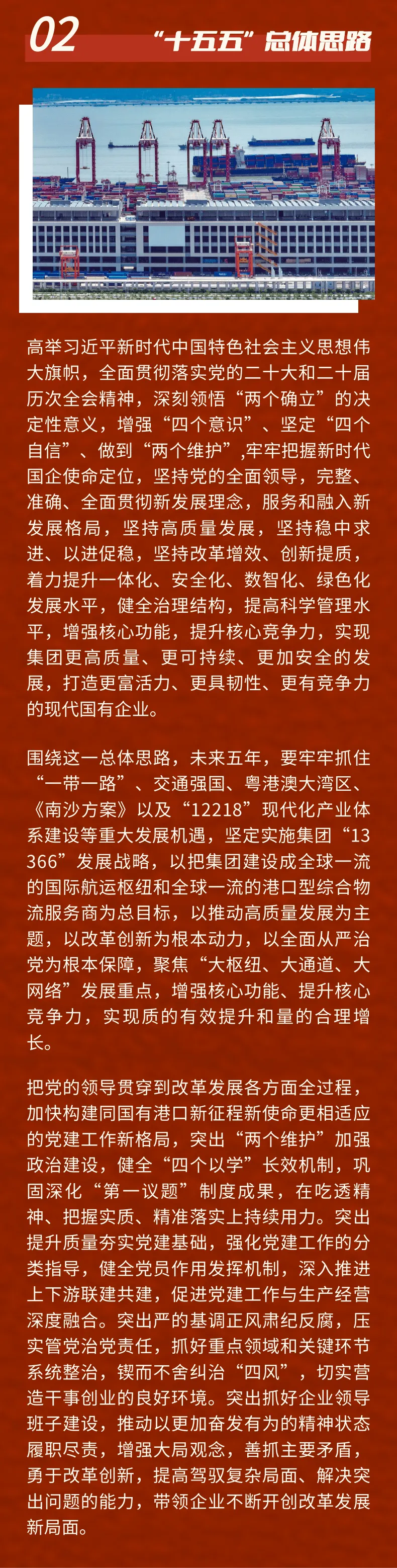 02 “十五五”总体思路

高举习近平新时代中国特色社会主义思想伟大旗帜，全面贯彻落实党的二十大和二十届历次全会精神，深刻领悟“两个确立”的决定性意义，增强“四个意识”、坚定“四个自信”、做到“两个维护”,牢牢把握新时代国企使命定位，坚持党的全面领导，完整、准确、全面贯彻新发展理念，服务和融入新发展格局，坚持高质量发展，坚持稳中求进、以进促稳，坚持改革增效、创新提质，着力提升一体化、安全化、数智化、绿色化发展水平，健全治理结构，提高科学管理水平，增强核心功能，提升核心竞争力，实现集团更高质量、更可持续、更加安全的发展，打造更富活力、更具韧性、更有竞争力的现代国有企业。

围绕这一总体思路，未来五年，要牢牢抓住“一带一路”、交通强国、粤港澳大湾区、《南沙方案》以及“12218”现代化产业体系建设等重大发展机遇，坚定实施集团“13366”发展战略，以把集团建设成全球一流的国际航运枢纽和全球一流的港口型综合物流服务商为总目标，以推动高质量发展为主题，以改革创新为根本动力，以全面从严治党为根本保障，聚焦“大枢纽、大通道、大网络”发展重点，增强核心功能、提升核心竞争力，实现质的有效提升和量的合理增长。

把党的领导贯穿到改革发展各方面全过程，加快构建同国有港口新征程新使命更相适应的党建工作新格局，突出“两个维护”加强政治建设，健全“四个以学”长效机制，巩固深化“第一议题”制度成果，在吃透精神、把握实质、精准落实上持续用力。突出提升质量夯实党建基础，强化党建工作的分类指导，健全党员作用发挥机制，深入推进上下游联建共建，促进党建工作与生产经营深度融合。突出严的基调正风肃纪反腐，压实管党治党责任，抓好重点领域和关键环节系统整治，锲而不舍纠治“四风”，切实营造干事创业的良好环境。突出抓好企业领导班子建设，推动以更加奋发有为的精神状态履职尽责，增强大局观念，善抓主要矛盾，勇于改革创新，提高驾驭复杂局面、解决突出问题的能力，带领企业不断开创改革发展新局面。